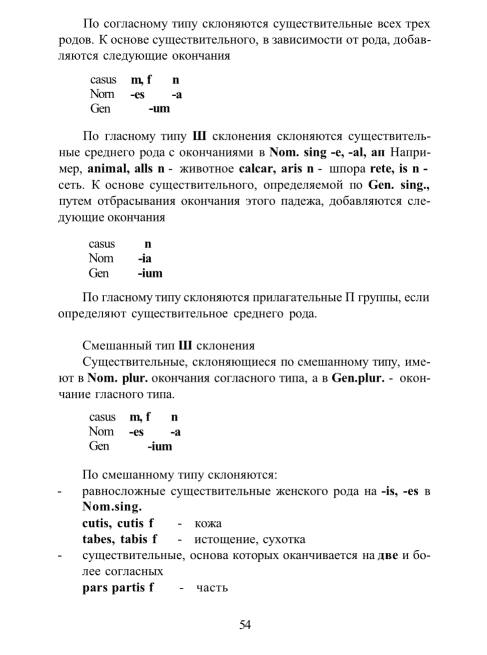 По согласному типу склоняются существительные всех трех родов. К основе существительного, в зависимости от рода, добавляются следующие окончания

| casus | m, f | n |
|---|---|---|
| Nom | -es | -a |
| Gen | -um | |

По гласному типу Ш склонения склоняются существительные среднего рода с окончаниями в Nom. sing -e, -al, ап Например, animal, alls n - животное calcar, aris n - шпора rete, is n - сеть. К основе существительного, определяемой по Gen. sing., путем отбрасывания окончания этого падежа, добавляются следующие окончания

| casus | n |
|---|---|
| Nom | -ia |
| Gen | -ium |

По гласному типу склоняются прилагательные П группы, если определяют существительное среднего рода.

Смешанный тип Ш склонения

Существительные, склоняющиеся по смешанному типу, имеют в Nom. plur. окончания согласного типа, а в Gen.plur. - окончание гласного типа.

| casus | m, f | n |
|---|---|---|
| Nom | -es | -a |
| Gen | -ium | |

По смешанному типу склоняются:

- равносложные существительные женского рода на -is, -es в Nom.sing.
cutis, cutis f - кожа
tabes, tabis f - истощение, сухотка
- существительные, основа которых оканчивается на две и более согласных
pars partis f - часть

54